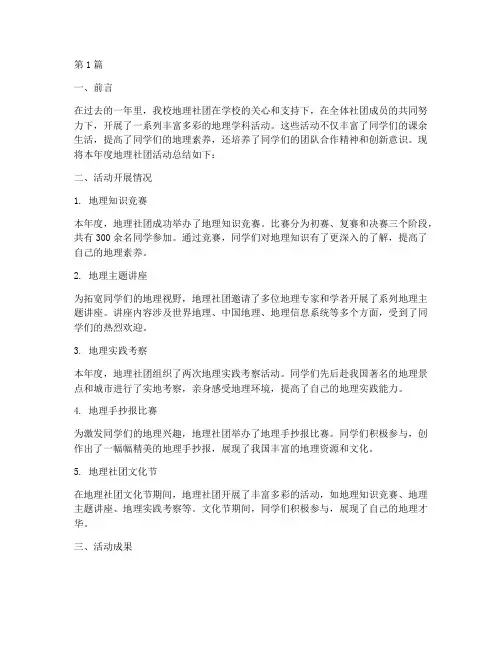 第 1 篇

一、前言

在过去的一年里，我校地理社团在学校的关心和支持下，在全体社团成员的共同努力下，开展了一系列丰富多彩的地理学科活动。这些活动不仅丰富了同学们的课余生活，提高了同学们的地理素养，还培养了同学们的团队合作精神和创新意识。现将本年度地理社团活动总结如下：

二、活动开展情况

1. 地理知识竞赛

本年度，地理社团成功举办了地理知识竞赛。比赛分为初赛、复赛和决赛三个阶段，共有 300 余名同学参加。通过竞赛，同学们对地理知识有了更深入的了解，提高了自己的地理素养。

2. 地理主题讲座

为拓宽同学们的地理视野，地理社团邀请了多位地理专家和学者开展了系列地理主题讲座。讲座内容涉及世界地理、中国地理、地理信息系统等多个方面，受到了同学们的热烈欢迎。

3. 地理实践考察

本年度，地理社团组织了两次地理实践考察活动。同学们先后赴我国著名的地理景点和城市进行了实地考察，亲身感受地理环境，提高了自己的地理实践能力。

4. 地理手抄报比赛

为激发同学们的地理兴趣，地理社团举办了地理手抄报比赛。同学们积极参与，创作出了一幅幅精美的地理手抄报，展现了我国丰富的地理资源和文化。

5. 地理社团文化节

在地理社团文化节期间，地理社团开展了丰富多彩的活动，如地理知识竞赛、地理主题讲座、地理实践考察等。文化节期间，同学们积极参与，展现了自己的地理才华。

三、活动成果